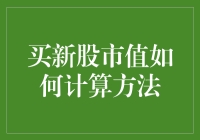 买新股市值如何计算方法